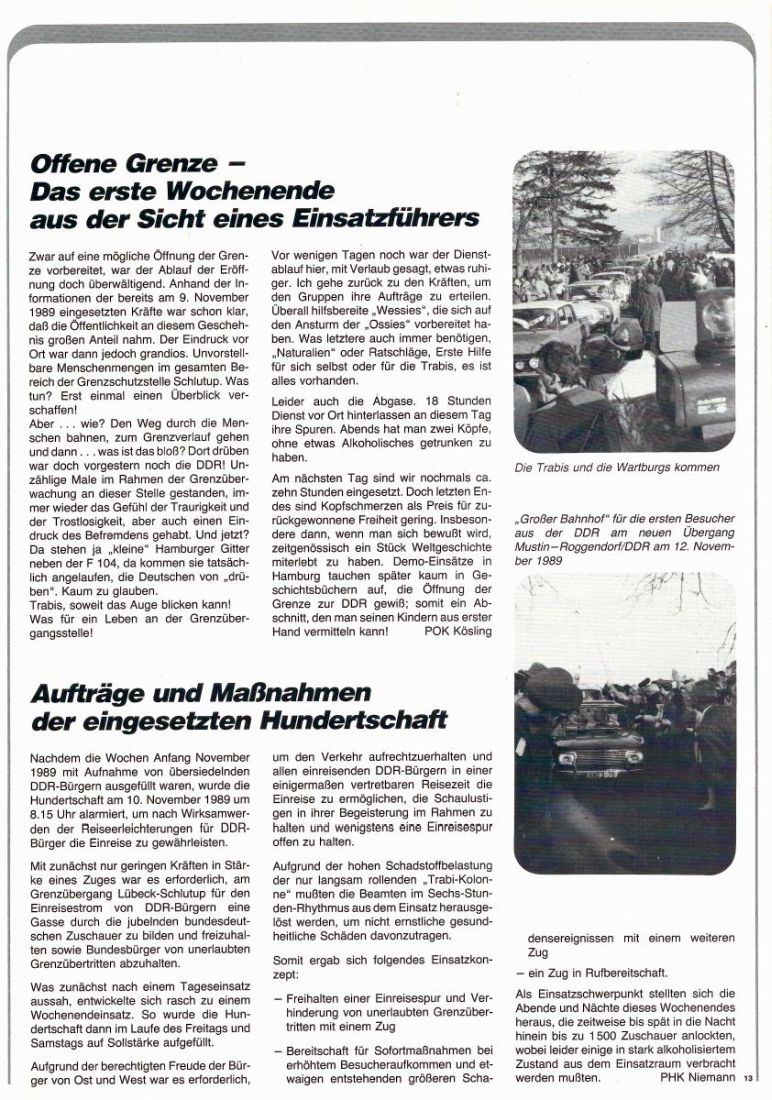 Offene Grenze –
Das erste Wochenende
aus der Sicht eines Einsatzführers

Zwar auf eine mögliche Öffnung der Grenze vorbereitet, war der Ablauf der Eröffnung doch überwältigend. Anhand der Informationen der bereits am 9. November 1989 eingesetzten Kräfte war schon klar, daß die Öffentlichkeit an diesem Geschehnis großen Anteil nahm. Der Eindruck vor Ort war dann jedoch grandios. Unvorstellbare Menschenmengen im gesamten Bereich der Grenzschutzstelle Schlutup. Was tun? Erst einmal einen Überblick verschaffen!
Aber . . . wie? Den Weg durch die Menschen bahnen, zum Grenzverlauf gehen und dann . . . was ist das bloß? Dort drüben war doch vorgestern noch die DDR! Unzählige Male im Rahmen der Grenzüberwachung an dieser Stelle gestanden, immer wieder das Gefühl der Traurigkeit und der Trostlosigkeit, aber auch einen Eindruck des Befremdens gehabt. Und jetzt? Da stehen ja „kleine" Hamburger Gitter neben der F 104, da kommen sie tatsächlich angelaufen, die Deutschen von „drüben". Kaum zu glauben.
Trabis, soweit das Auge blicken kann!
Was für ein Leben an der Grenzübergangsstelle!

Vor wenigen Tagen noch war der Dienstablauf hier, mit Verlaub gesagt, etwas ruhiger. Ich gehe zurück zu den Kräften, um den Gruppen ihre Aufträge zu erteilen. Überall hilfsbereite „Wessies", die sich auf den Ansturm der „Ossies" vorbereitet haben. Was letztere auch immer benötigen, „Naturalien" oder Ratschläge, Erste Hilfe für sich selbst oder für die Trabis, es ist alles vorhanden.

Leider auch die Abgase. 18 Stunden Dienst vor Ort hinterlassen an diesem Tag ihre Spuren. Abends hat man zwei Köpfe, ohne etwas Alkoholisches getrunken zu haben.

Am nächsten Tag sind wir nochmals ca. zehn Stunden eingesetzt. Doch letzten Endes sind Kopfschmerzen als Preis für zurückgewonnene Freiheit gering. Insbesondere dann, wenn man sich bewußt wird, zeitgenössisch ein Stück Weltgeschichte miterlebt zu haben. Demo-Einsätze in Hamburg tauchen später kaum in Geschichtsbüchern auf, die Öffnung der Grenze zur DDR gewiß; somit ein Abschnitt, den man seinen Kindern aus erster Hand vermitteln kann! POK Kösling

Die Trabis und die Wartburgs kommen

„Großer Bahnhof" für die ersten Besucher aus der DDR am neuen Übergang Mustin–Roggendorf/DDR am 12. November 1989

Aufträge und Maßnahmen
der eingesetzten Hundertschaft

Nachdem die Wochen Anfang November 1989 mit Aufnahme von übersiedelnden DDR-Bürgern ausgefüllt waren, wurde die Hundertschaft am 10. November 1989 um 8.15 Uhr alarmiert, um nach Wirksamwerden der Reiseerleichterungen für DDR-Bürger die Einreise zu gewährleisten.

Mit zunächst nur geringen Kräften in Stärke eines Zuges war es erforderlich, am Grenzübergang Lübeck-Schlutup für den Einreisestrom von DDR-Bürgern eine Gasse durch die jubelnden bundesdeutschen Zuschauer zu bilden und freizuhalten sowie Bundesbürger von unerlaubten Grenzübertritten abzuhalten.

Was zunächst nach einem Tageseinsatz aussah, entwickelte sich rasch zu einem Wochenendeinsatz. So wurde die Hundertschaft dann im Laufe des Freitags und Samstags auf Sollstärke aufgefüllt.

Aufgrund der berechtigten Freude der Bürger von Ost und West war es erforderlich, um den Verkehr aufrechtzuerhalten und allen einreisenden DDR-Bürgern in einer einigermaßen vertretbaren Reisezeit die Einreise zu ermöglichen, die Schaulustigen in ihrer Begeisterung im Rahmen zu halten und wenigstens eine Einreisespur offen zu halten.

Aufgrund der hohen Schadstoffbelastung der nur langsam rollenden „Trabi-Kolonne" mußten die Beamten im Sechs-Stunden-Rhythmus aus dem Einsatz herausgelöst werden, um nicht ernstliche gesundheitliche Schäden davonzutragen.

Somit ergab sich folgendes Einsatzkonzept:

– Freihalten einer Einreisespur und Verhinderung von unerlaubten Grenzübertritten mit einem Zug

– Bereitschaft für Sofortmaßnahmen bei erhöhtem Besucheraufkommen und etwaigen entstehenden größeren Schadensereignissen mit einem weiteren Zug

– ein Zug in Rufbereitschaft.

Als Einsatzschwerpunkt stellten sich die Abende und Nächte dieses Wochenendes heraus, die zeitweise bis spät in die Nacht hinein bis zu 1 500 Zuschauer anlockten, wobei leider einige in stark alkoholisiertem Zustand aus dem Einsatzraum verbracht werden mußten. PHK Niemann

13